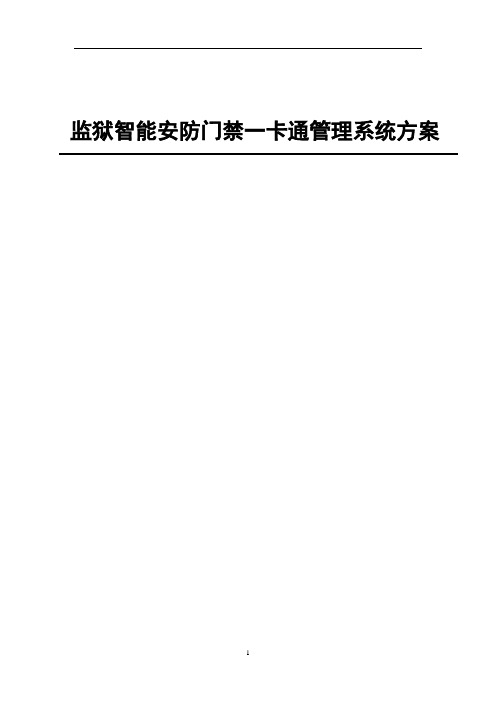 监狱智能安防门禁一卡通管理系统方案

1